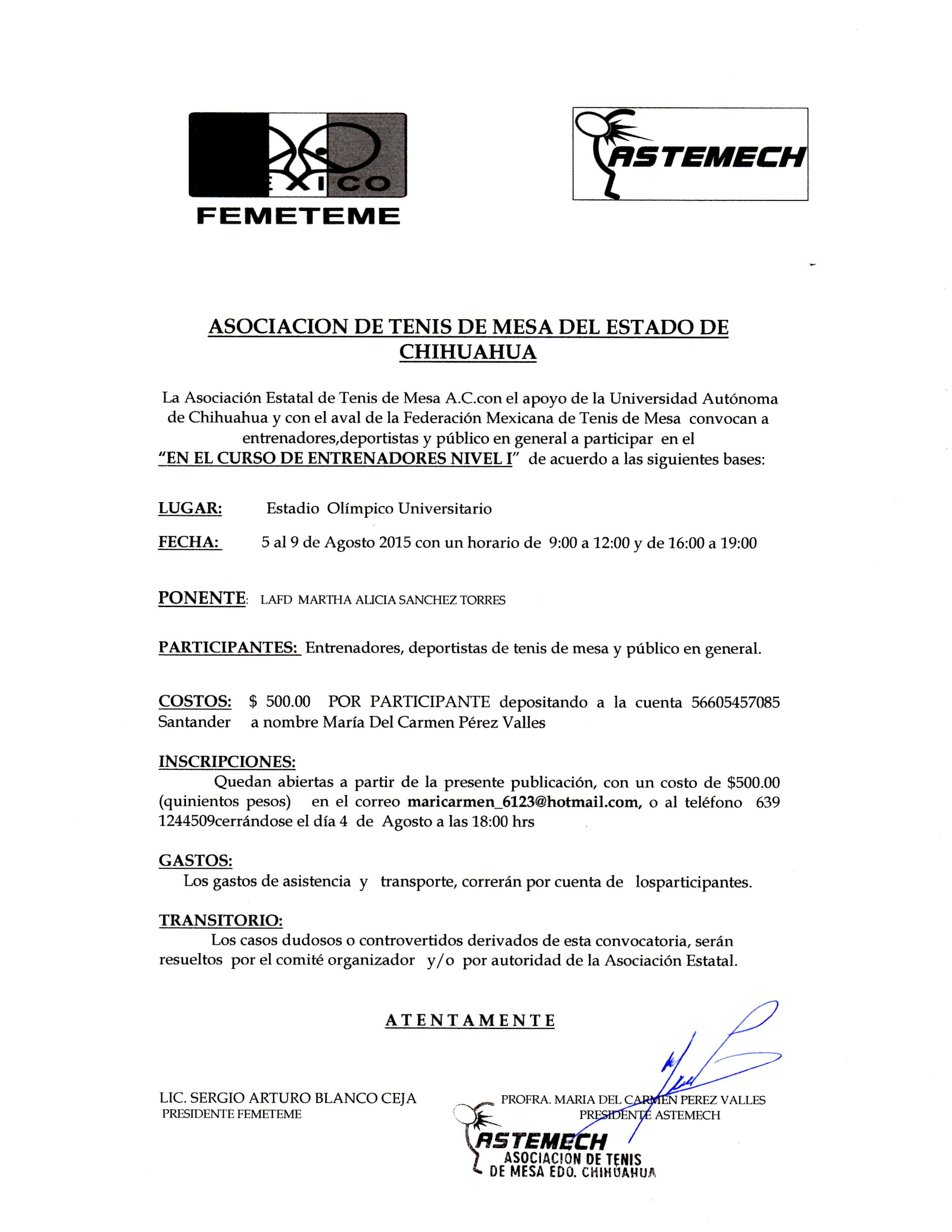 EXICO
FEMETEME

ASTEMECH

ASOCIACION DE TENIS DE MESA DEL ESTADO DE CHIHUAHUA

La Asociación Estatal de Tenis de Mesa A.C.con el apoyo de la Universidad Autónoma de Chihuahua y con el aval de la Federación Mexicana de Tenis de Mesa convocan a entrenadores,deportistas y público en general a participar en el "EN EL CURSO DE ENTRENADORES NIVEL I" de acuerdo a las siguientes bases:

LUGAR: Estadio Olímpico Universitario

FECHA: 5 al 9 de Agosto 2015 con un horario de 9:00 a 12:00 y de 16:00 a 19:00

PONENTE: LAFD MARTHA ALICIA SANCHEZ TORRES

PARTICIPANTES: Entrenadores, deportistas de tenis de mesa y público en general.

COSTOS: $ 500.00 POR PARTICIPANTE depositando a la cuenta 56605457085 Santander a nombre María Del Carmen Pérez Valles

INSCRIPCIONES:
Quedan abiertas a partir de la presente publicación, con un costo de $500.00 (quinientos pesos) en el correo maricarmen_6123@hotmail.com, o al teléfono 639 1244509cerrándose el día 4 de Agosto a las 18:00 hrs

GASTOS:
Los gastos de asistencia y transporte, correrán por cuenta de losparticipantes.

TRANSITORIO:
Los casos dudosos o controvertidos derivados de esta convocatoria, serán resueltos por el comité organizador y/o por autoridad de la Asociación Estatal.

ATENTAMENTE

LIC. SERGIO ARTURO BLANCO CEJA
PRESIDENTE FEMETEME

PROFRA. MARIA DEL CARMEN PEREZ VALLES
PRESIDENTE ASTEMECH

ASTEMECH
ASOCIACION DE TENIS DE MESA EDO. CHIHUAHUA